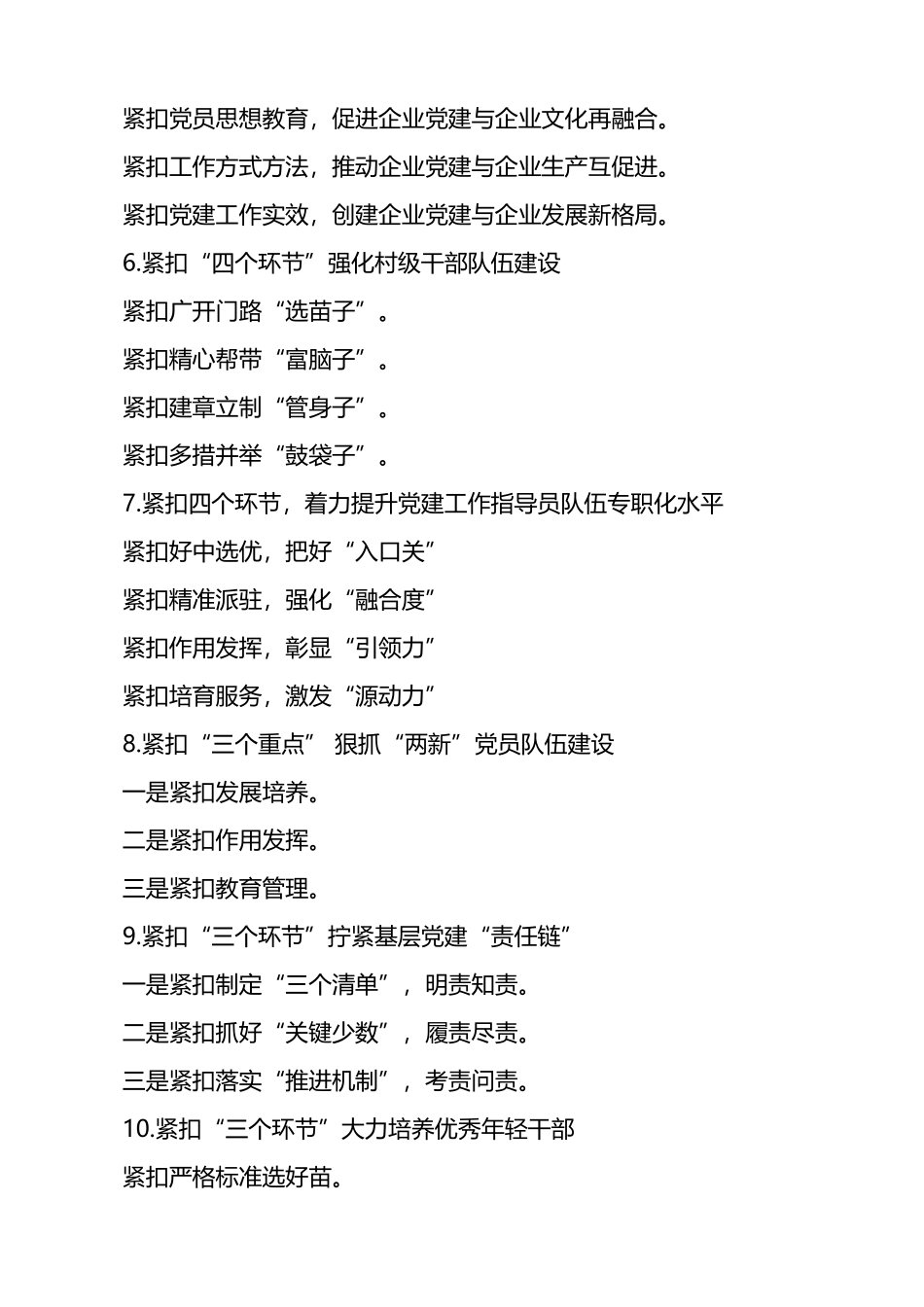 紧扣党员思想教育，促进企业党建与企业文化再融合。

紧扣工作方式方法，推动企业党建与企业生产互促进。

紧扣党建工作实效，创建企业党建与企业发展新格局。

6.紧扣“四个环节”强化村级干部队伍建设

紧扣广开门路“选苗子”。

紧扣精心帮带“富脑子”。

紧扣建章立制“管身子”。

紧扣多措并举“鼓袋子”。

7.紧扣四个环节，着力提升党建工作指导员队伍专职化水平

紧扣好中选优，把好“入口关”

紧扣精准派驻，强化“融合度”

紧扣作用发挥，彰显“引领力”

紧扣培育服务，激发“源动力”

8.紧扣“三个重点” 狠抓“两新”党员队伍建设

一是紧扣发展培养。

二是紧扣作用发挥。

三是紧扣教育管理。

9.紧扣“三个环节”拧紧基层党建“责任链”

一是紧扣制定“三个清单”，明责知责。

二是紧扣抓好“关键少数”，履责尽责。

三是紧扣落实“推进机制”，考责问责。

10.紧扣“三个环节”大力培养优秀年轻干部

紧扣严格标准选好苗。